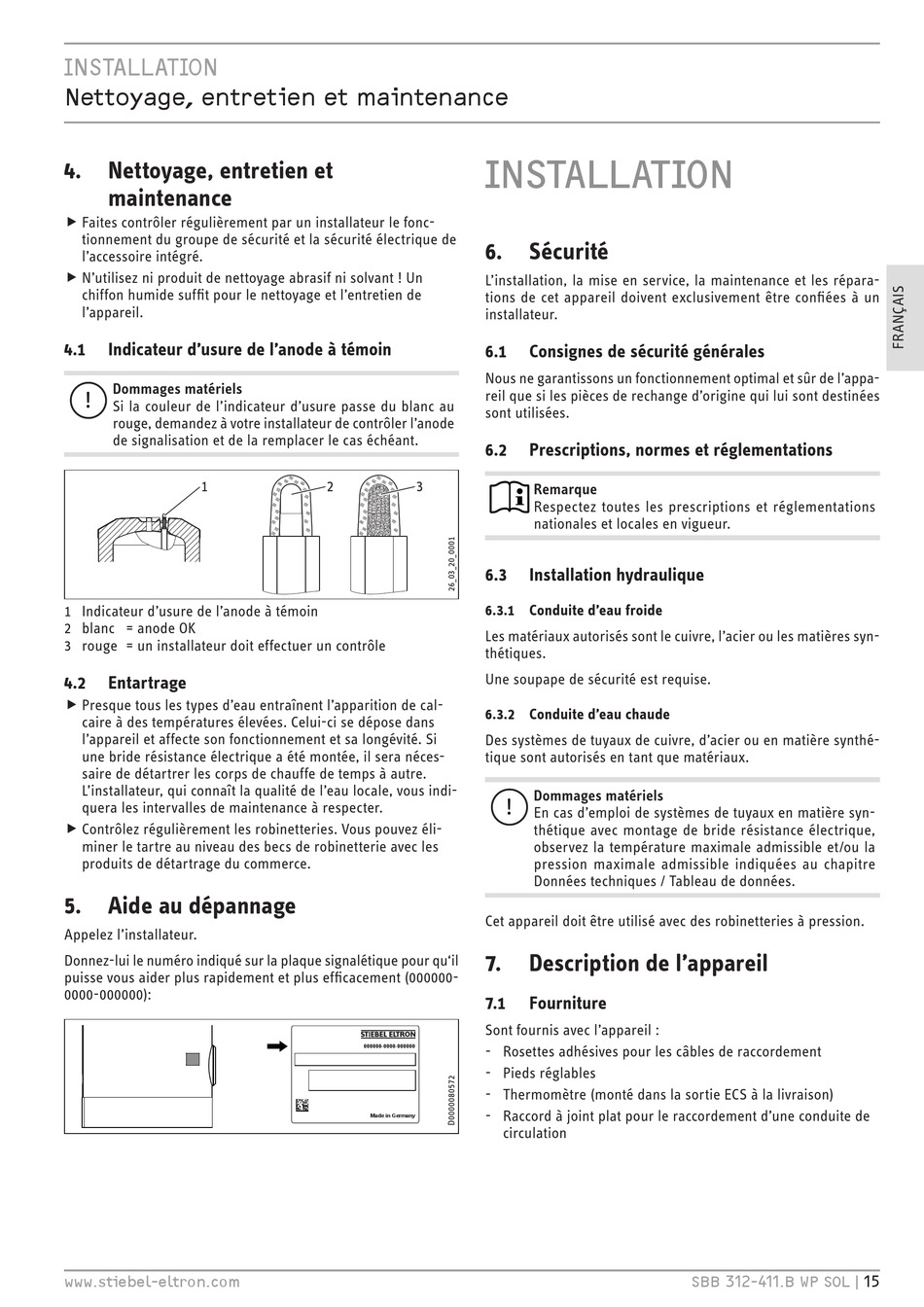 INSTALLATION
Nettoyage, entretien et maintenance

4. Nettoyage, entretien et maintenance

▶ Faites contrôler régulièrement par un installateur le fonctionnement du groupe de sécurité et la sécurité électrique de l'accessoire intégré.
▶ N'utilisez ni produit de nettoyage abrasif ni solvant ! Un chiffon humide suffit pour le nettoyage et l'entretien de l'appareil.

4.1 Indicateur d'usure de l'anode à témoin

!
Dommages matériels
Si la couleur de l'indicateur d'usure passe du blanc au rouge, demandez à votre installateur de contrôler l'anode de signalisation et de la remplacer le cas échéant.

1 2 3
26_03_20_0001

1 Indicateur d'usure de l'anode à témoin
2 blanc = anode OK
3 rouge = un installateur doit effectuer un contrôle

4.2 Entartrage

▶ Presque tous les types d'eau entraînent l'apparition de calcaire à des températures élevées. Celui-ci se dépose dans l'appareil et affecte son fonctionnement et sa longévité. Si une bride résistance électrique a été montée, il sera nécessaire de détartrer les corps de chauffe de temps à autre. L'installateur, qui connaît la qualité de l'eau locale, vous indiquera les intervalles de maintenance à respecter.
▶ Contrôlez régulièrement les robinetteries. Vous pouvez éliminer le tartre au niveau des becs de robinetterie avec les produits de détartrage du commerce.

5. Aide au dépannage

Appelez l'installateur.

Donnez-lui le numéro indiqué sur la plaque signalétique pour qu'il puisse vous aider plus rapidement et plus efficacement (000000-0000-000000):

STIEBEL ELTRON
000000-0000-000000
Made in Germany
D0000080572

INSTALLATION

6. Sécurité

L'installation, la mise en service, la maintenance et les réparations de cet appareil doivent exclusivement être confiées à un installateur.

6.1 Consignes de sécurité générales

Nous ne garantissons un fonctionnement optimal et sûr de l'appareil que si les pièces de rechange d'origine qui lui sont destinées sont utilisées.

6.2 Prescriptions, normes et réglementations

Remarque
Respectez toutes les prescriptions et réglementations nationales et locales en vigueur.

6.3 Installation hydraulique

6.3.1 Conduite d'eau froide

Les matériaux autorisés sont le cuivre, l'acier ou les matières synthétiques.

Une soupape de sécurité est requise.

6.3.2 Conduite d'eau chaude

Des systèmes de tuyaux de cuivre, d'acier ou en matière synthétique sont autorisés en tant que matériaux.

!
Dommages matériels
En cas d'emploi de systèmes de tuyaux en matière synthétique avec montage de bride résistance électrique, observez la température maximale admissible et/ou la pression maximale admissible indiquées au chapitre Données techniques / Tableau de données.

Cet appareil doit être utilisé avec des robinetteries à pression.

7. Description de l'appareil

7.1 Fourniture

Sont fournis avec l'appareil :
- Rosettes adhésives pour les câbles de raccordement
- Pieds réglables
- Thermomètre (monté dans la sortie ECS à la livraison)
- Raccord à joint plat pour le raccordement d'une conduite de circulation

FRANÇAIS

www.stiebel-eltron.com
SBB 312-411.B WP SOL | 15